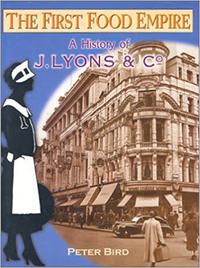 THE FIRST FOOD EMPIRE

A History of
J. LYONS & Co

PETER BIRD